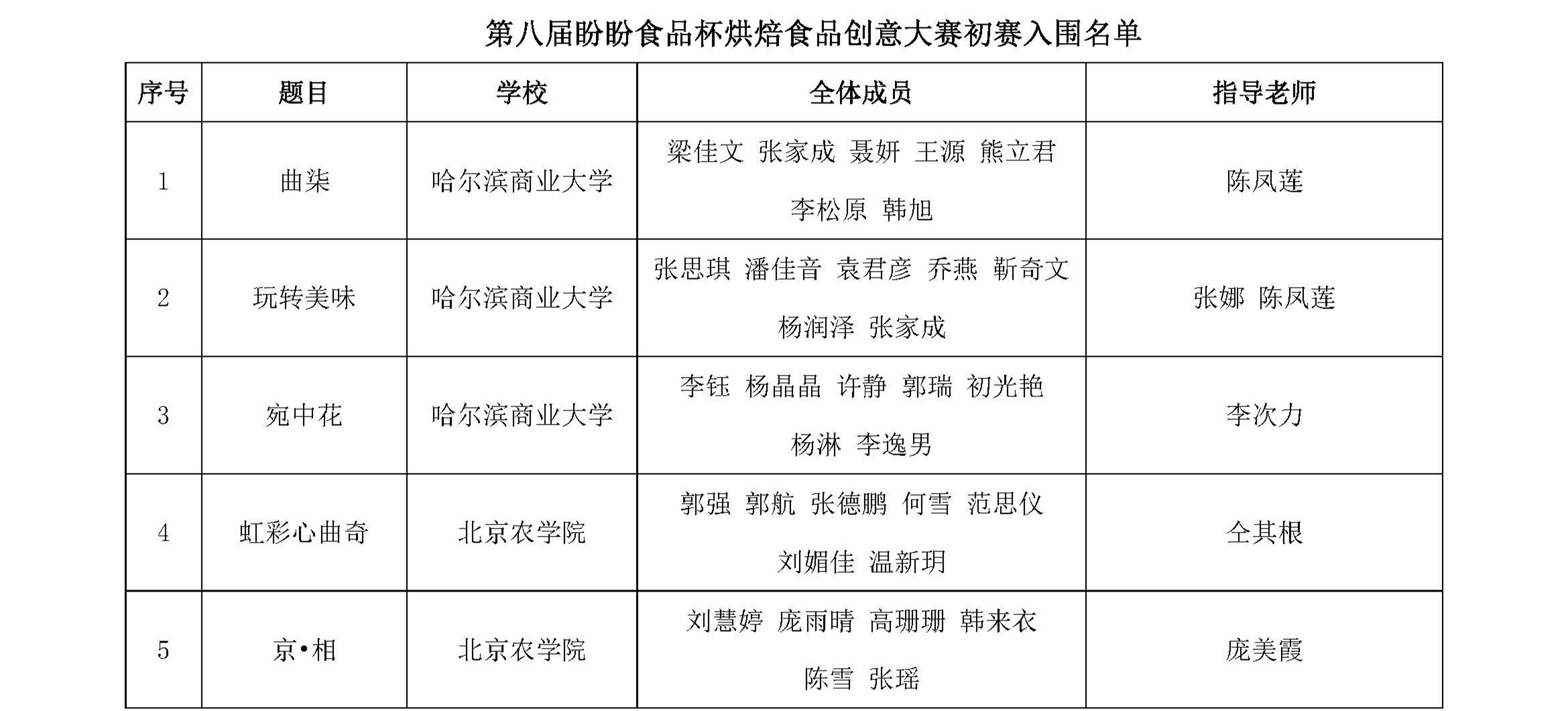 第八届盼盼食品杯烘焙食品创意大赛初赛入围名单

| 序号 | 题目 | 学校 | 全体成员 | 指导老师 |
|---|---|---|---|---|
| 1 | 曲柒 | 哈尔滨商业大学 | 梁佳文 张家成 聂妍 王源 熊立君 李松原 韩旭 | 陈凤莲 |
| 2 | 玩转美味 | 哈尔滨商业大学 | 张思琪 潘佳音 袁君彦 乔燕 靳奇文 杨润泽 张家成 | 张娜 陈凤莲 |
| 3 | 宛中花 | 哈尔滨商业大学 | 李钰 杨晶晶 许静 郭瑞 初光艳 杨淋 李逸男 | 李次力 |
| 4 | 虹彩心曲奇 | 北京农学院 | 郭强 郭航 张德鹏 何雪 范思仪 刘媚佳 温新玥 | 仝其根 |
| 5 | 京•相 | 北京农学院 | 刘慧婷 庞雨晴 高珊珊 韩来衣 陈雪 张瑶 | 庞美霞 |